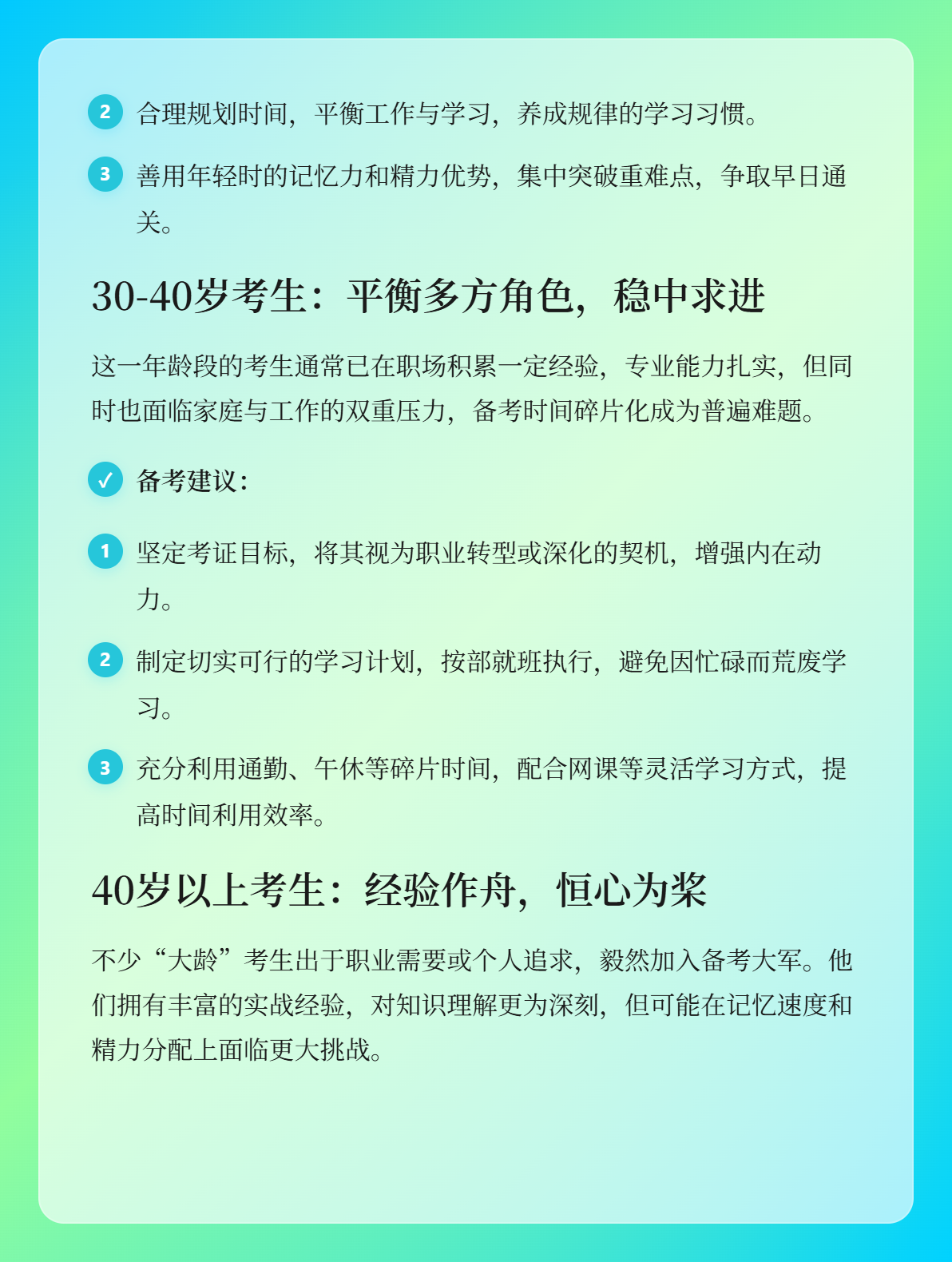 2 合理规划时间，平衡工作与学习，养成规律的学习习惯。

3 善用年轻时的记忆力和精力优势，集中突破重难点，争取早日通关。

30-40岁考生：平衡多方角色，稳中求进

这一年龄段的考生通常已在职场积累一定经验，专业能力扎实，但同时也面临家庭与工作的双重压力，备考时间碎片化成为普遍难题。

✓ 备考建议：

1 坚定考证目标，将其视为职业转型或深化的契机，增强内在动力。

2 制定切实可行的学习计划，按部就班执行，避免因忙碌而荒废学习。

3 充分利用通勤、午休等碎片时间，配合网课等灵活学习方式，提高时间利用效率。

40岁以上考生：经验作舟，恒心为桨

不少“大龄”考生出于职业需要或个人追求，毅然加入备考大军。他们拥有丰富的实战经验，对知识理解更为深刻，但可能在记忆速度和精力分配上面临更大挑战。